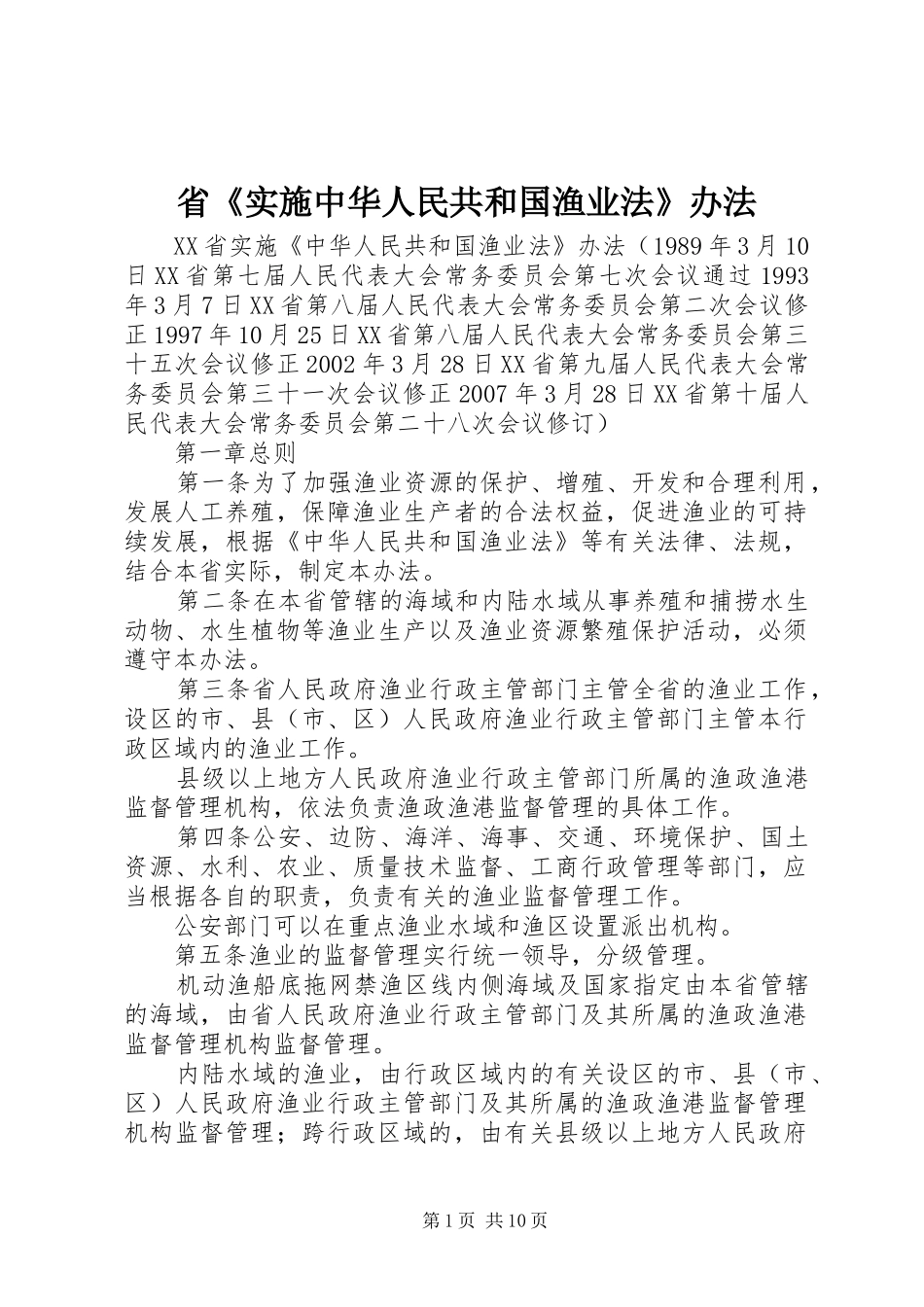 省《实施中华人民共和国渔业法》办法

XX省实施《中华人民共和国渔业法》办法（1989年3月10日XX省第七届人民代表大会常务委员会第七次会议通过1993年3月7日XX省第八届人民代表大会常务委员会第二次会议修正1997年10月25日XX省第八届人民代表大会常务委员会第三十五次会议修正2002年3月28日XX省第九届人民代表大会常务委员会第三十一次会议修正2007年3月28日XX省第十届人民代表大会常务委员会第二十八次会议修订）

第一章总则

第一条为了加强渔业资源的保护、增殖、开发和合理利用，发展人工养殖，保障渔业生产者的合法权益，促进渔业的可持续发展，根据《中华人民共和国渔业法》等有关法律、法规，结合本省实际，制定本办法。

第二条在本省管辖的海域和内陆水域从事养殖和捕捞水生动物、水生植物等渔业生产以及渔业资源繁殖保护活动，必须遵守本办法。

第三条省人民政府渔业行政主管部门主管全省的渔业工作，设区的市、县（市、区）人民政府渔业行政主管部门主管本行政区域内的渔业工作。

县级以上地方人民政府渔业行政主管部门所属的渔政渔港监督管理机构，依法负责渔政渔港监督管理的具体工作。

第四条公安、边防、海洋、海事、交通、环境保护、国土资源、水利、农业、质量技术监督、工商行政管理等部门，应当根据各自的职责，负责有关的渔业监督管理工作。

公安部门可以在重点渔业水域和渔区设置派出机构。

第五条渔业的监督管理实行统一领导，分级管理。

机动渔船底拖网禁渔区线内侧海域及国家指定由本省管辖的海域，由省人民政府渔业行政主管部门及其所属的渔政渔港监督管理机构监督管理。

内陆水域的渔业，由行政区域内的有关设区的市、县（市、区）人民政府渔业行政主管部门及其所属的渔政渔港监督管理机构监督管理；跨行政区域的，由有关县级以上地方人民政府

第1页 共10页